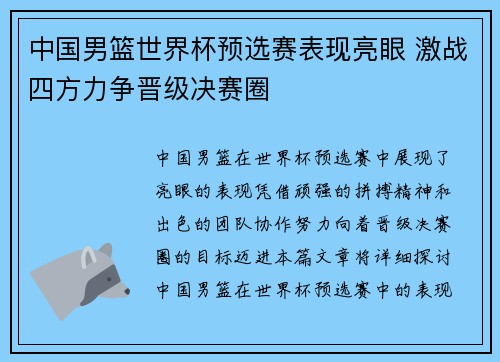 中国男篮世界杯预选赛表现亮眼 激战四方力争晋级决赛圈

中国男篮在世界杯预选赛中展现了亮眼的表现凭借顽强的拼搏精神和出色的团队协作努力向着晋级决赛圈的目标迈进本篇文章将详细探讨中国男篮在世界杯预选赛中的表现